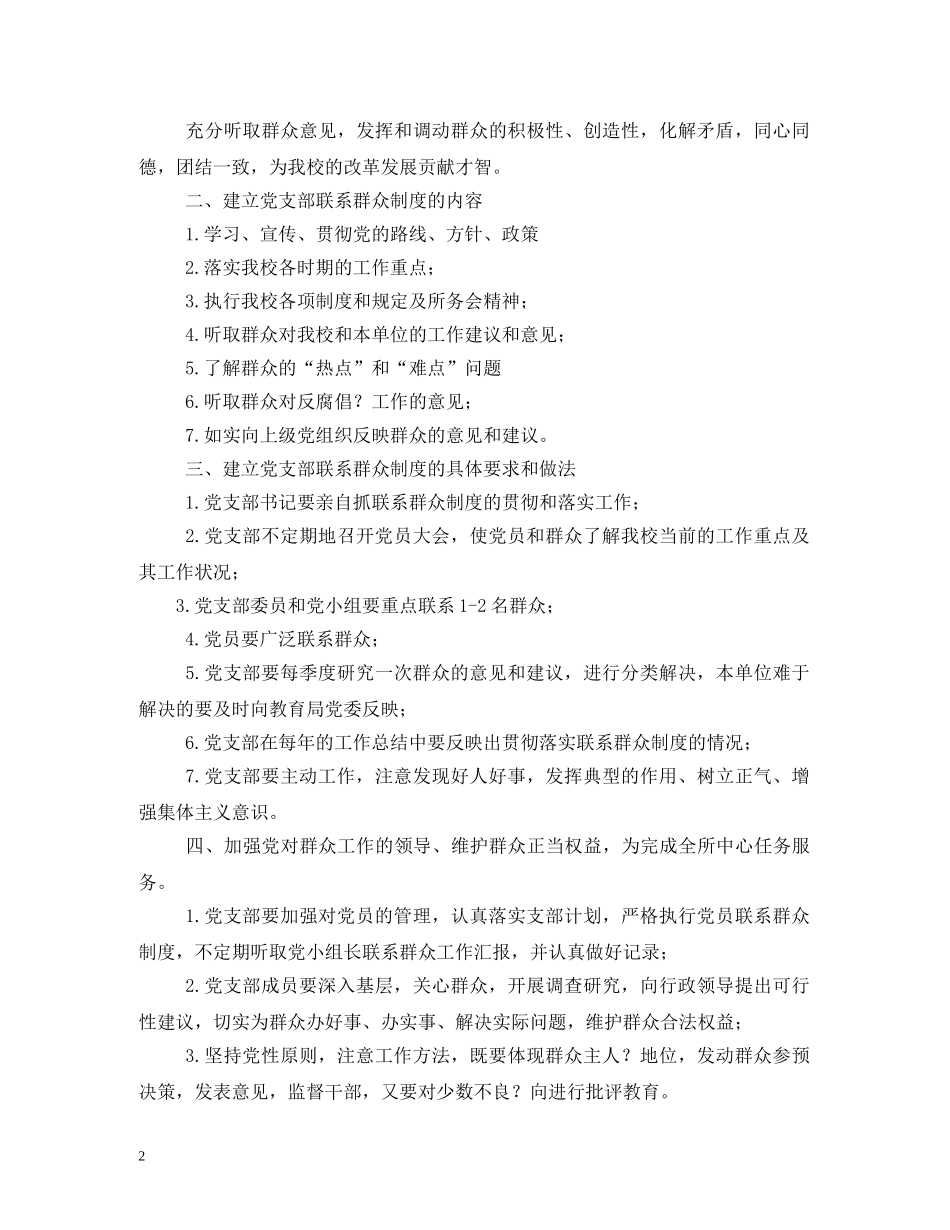 充分听取群众意见，发挥和调动群众的积极性、创造性，化解矛盾，同心同德，团结一致，为我校的改革发展贡献才智。

二、建立党支部联系群众制度的内容

1.学习、宣传、贯彻党的路线、方针、政策

2.落实我校各时期的工作重点；

3.执行我校各项制度和规定及所务会精神；

4.听取群众对我校和本单位的工作建议和意见；

5.了解群众的“热点”和“难点”问题

6.听取群众对反腐倡？工作的意见；

7.如实向上级党组织反映群众的意见和建议。

三、建立党支部联系群众制度的具体要求和做法

1.党支部书记要亲自抓联系群众制度的贯彻和落实工作；

2.党支部不定期地召开党员大会，使党员和群众了解我校当前的工作重点及其工作状况；

3.党支部委员和党小组要重点联系1-2名群众；

4.党员要广泛联系群众；

5.党支部要每季度研究一次群众的意见和建议，进行分类解决，本单位难于解决的要及时向教育局党委反映；

6.党支部在每年的工作总结中要反映出贯彻落实联系群众制度的情况；

7.党支部要主动工作，注意发现好人好事，发挥典型的作用、树立正气、增强集体主义意识。

四、加强党对群众工作的领导、维护群众正当权益，为完成全所中心任务服务。

1.党支部要加强对党员的管理，认真落实支部计划，严格执行党员联系群众制度，不定期听取党小组长联系群众工作汇报，并认真做好记录；

2.党支部成员要深入基层，关心群众，开展调查研究，向行政领导提出可行性建议，切实为群众办好事、办实事、解决实际问题，维护群众合法权益；

3.坚持党性原则，注意工作方法，既要体现群众主人？地位，发动群众参预决策，发表意见，监督干部，又要对少数不良？向进行批评教育。

2